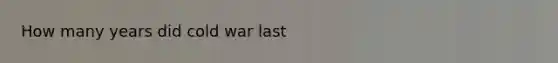 How many years did cold war last